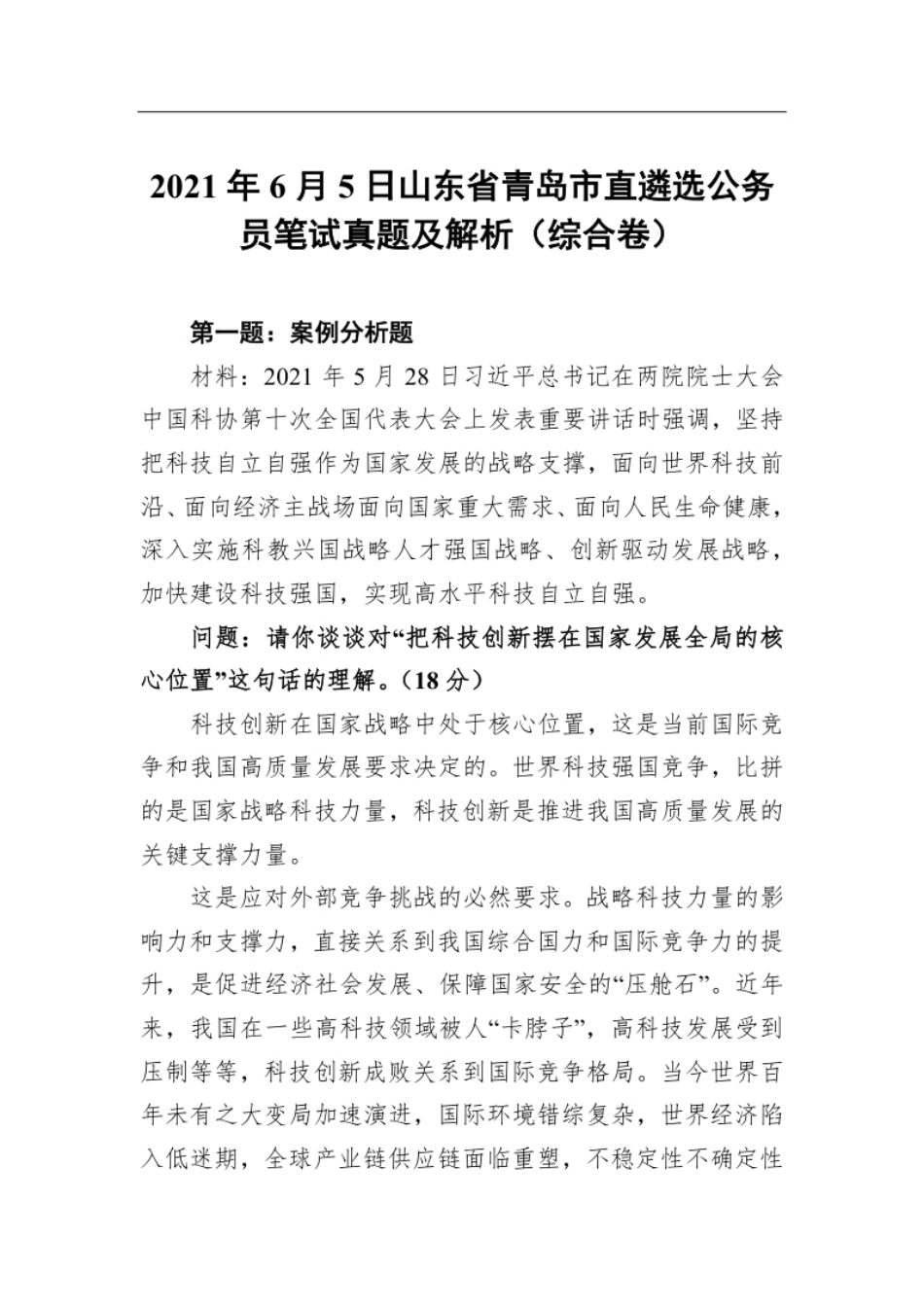 2021 年 6 月 5 日山东省青岛市直遴选公务员笔试真题及解析（综合卷）

第一题：案例分析题

材料：2021 年 5 月 28 日习近平总书记在两院院士大会中国科协第十次全国代表大会上发表重要讲话时强调，坚持把科技自立自强作为国家发展的战略支撑，面向世界科技前沿、面向经济主战场面向国家重大需求、面向人民生命健康，深入实施科教兴国战略人才强国战略、创新驱动发展战略，加快建设科技强国，实现高水平科技自立自强。

问题：请你谈谈对“把科技创新摆在国家发展全局的核心位置”这句话的理解。（18 分）

科技创新在国家战略中处于核心位置，这是当前国际竞争和我国高质量发展要求决定的。世界科技强国竞争，比拼的是国家战略科技力量，科技创新是推进我国高质量发展的关键支撑力量。

这是应对外部竞争挑战的必然要求。战略科技力量的影响力和支撑力，直接关系到我国综合国力和国际竞争力的提升，是促进经济社会发展、保障国家安全的“压舱石”。近年来，我国在一些高科技领域被人“卡脖子”，高科技发展受到压制等等，科技创新成败关系到国际竞争格局。当今世界百年未有之大变局加速演进，国际环境错综复杂，世界经济陷入低迷期，全球产业链供应链面临重塑，不稳定性不确定性